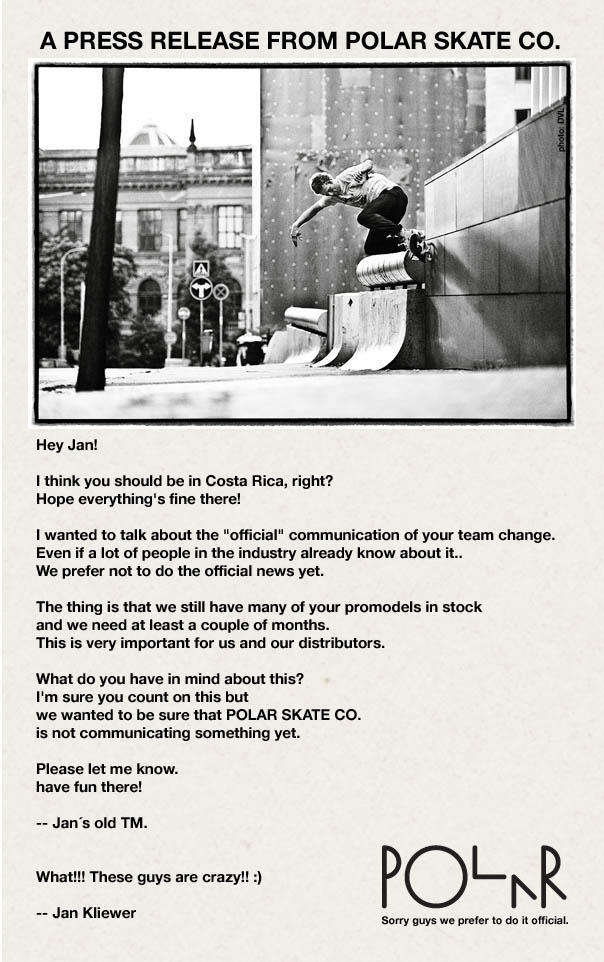 A PRESS RELEASE FROM POLAR SKATE CO.

photo: DVL

Hey Jan!

I think you should be in Costa Rica, right?
Hope everything's fine there!

I wanted to talk about the "official" communication of your team change.
Even if a lot of people in the industry already know about it..
We prefer not to do the official news yet.

The thing is that we still have many of your promodels in stock
and we need at least a couple of months.
This is very important for us and our distributors.

What do you have in mind about this?
I'm sure you count on this but
we wanted to be sure that POLAR SKATE CO.
is not communicating something yet.

Please let me know.
have fun there!

-- Jan´s old TM.

What!!! These guys are crazy!! :)

-- Jan Kliewer

POLAR

Sorry guys we prefer to do it official.